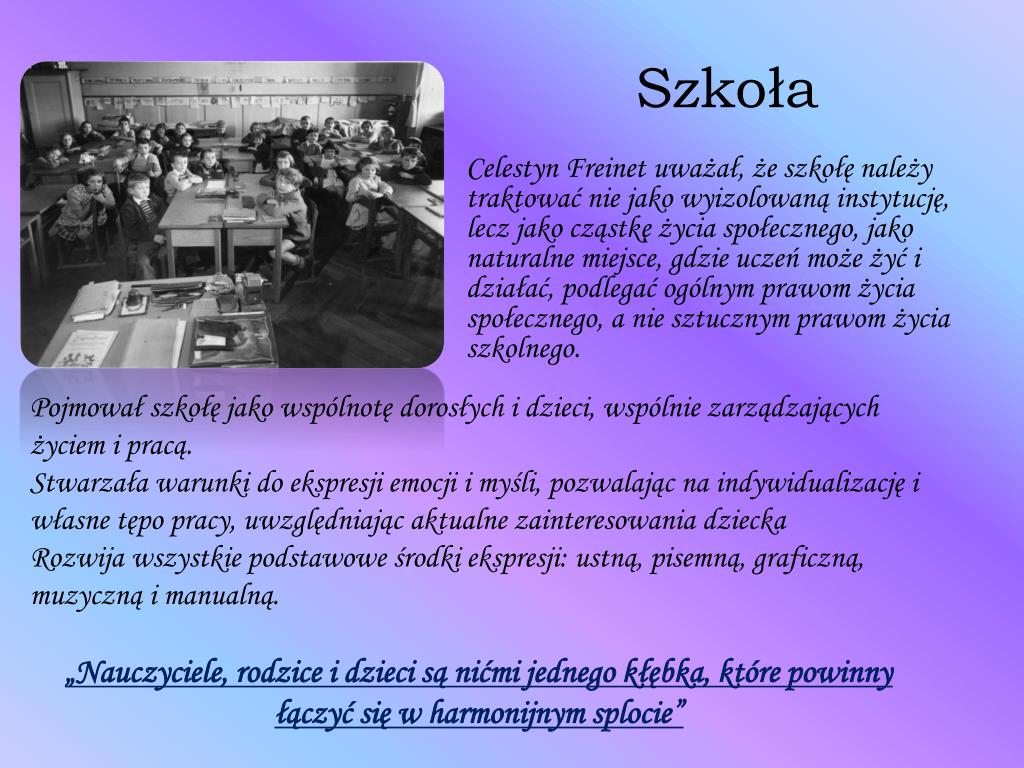 Szkoła

Celestyn Freinet uważał, że szkołę należy traktować nie jako wyizolowaną instytucję, lecz jako cząstkę życia społecznego, jako naturalne miejsce, gdzie uczeń może żyć i działać, podlegać ogólnym prawom życia społecznego, a nie sztucznym prawom życia szkolnego.

Pojmował szkołę jako wspólnotę dorosłych i dzieci, wspólnie zarządzających życiem i pracą.
Stwarzała warunki do ekspresji emocji i myśli, pozwalając na indywidualizację i własne tępo pracy, uwzględniając aktualne zainteresowania dziecka
Rozwija wszystkie podstawowe środki ekspresji: ustną, pisemną, graficzną, muzyczną i manualną.

„Nauczyciele, rodzice i dzieci są nićmi jednego kłębka, które powinny łączyć się w harmonijnym splocie”